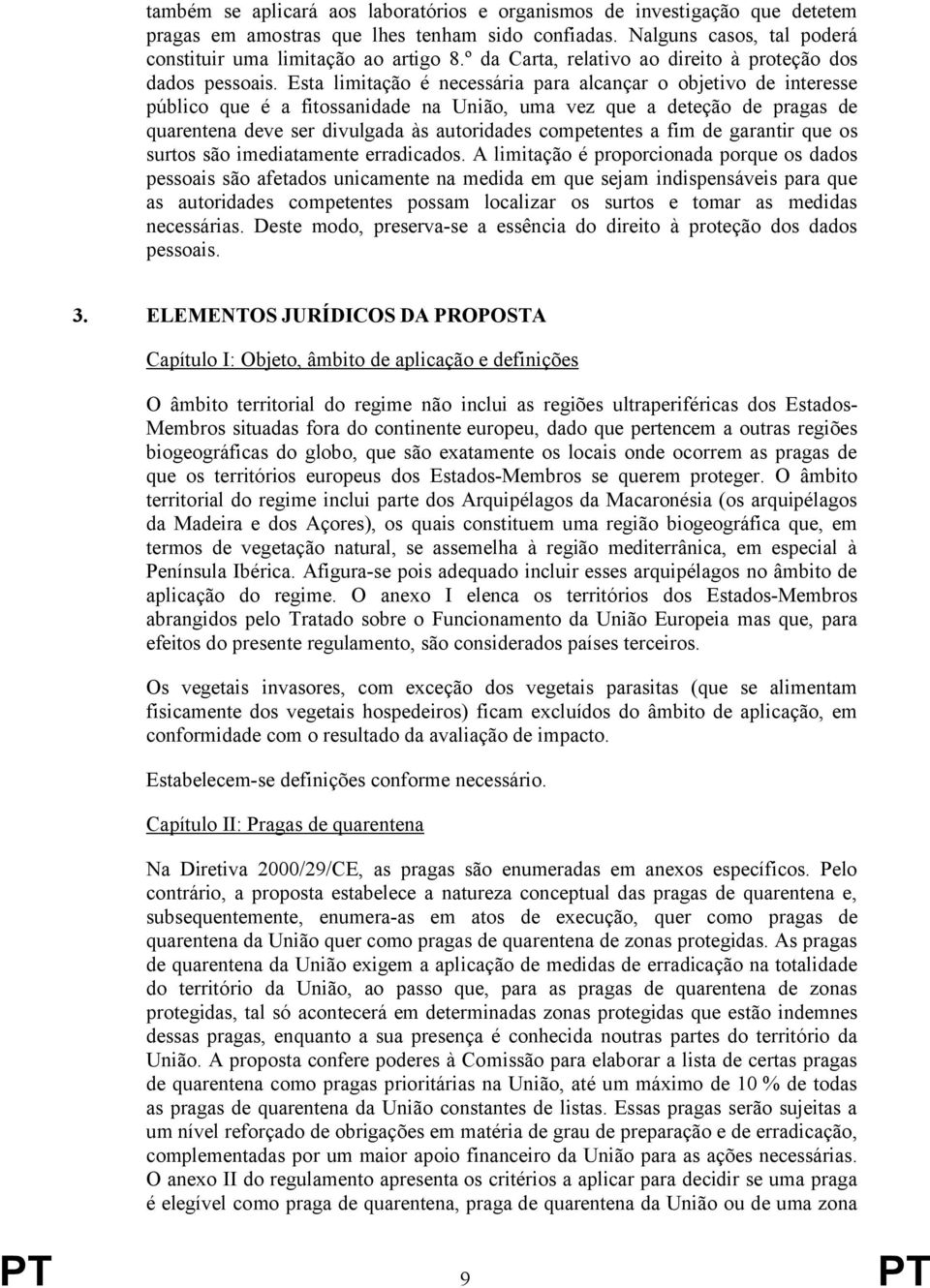 também se aplicará aos laboratórios e organismos de investigação que detetem pragas em amostras que lhes tenham sido confiadas. Nalguns casos, tal poderá constituir uma limitação ao artigo 8.º da Carta, relativo ao direito à proteção dos dados pessoais. Esta limitação é necessária para alcançar o objetivo de interesse público que é a fitossanidade na União, uma vez que a deteção de pragas de quarentena deve ser divulgada às autoridades competentes a fim de garantir que os surtos são imediatamente erradicados. A limitação é proporcionada porque os dados pessoais são afetados unicamente na medida em que sejam indispensáveis para que as autoridades competentes possam localizar os surtos e tomar as medidas necessárias. Deste modo, preserva-se a essência do direito à proteção dos dados pessoais.

3. ELEMENTOS JURÍDICOS DA PROPOSTA

Capítulo I: Objeto, âmbito de aplicação e definições

O âmbito territorial do regime não inclui as regiões ultraperiféricas dos Estados-Membros situadas fora do continente europeu, dado que pertencem a outras regiões biogeográficas do globo, que são exatamente os locais onde ocorrem as pragas de que os territórios europeus dos Estados-Membros se querem proteger. O âmbito territorial do regime inclui parte dos Arquipélagos da Macaronésia (os arquipélagos da Madeira e dos Açores), os quais constituem uma região biogeográfica que, em termos de vegetação natural, se assemelha à região mediterrânica, em especial à Península Ibérica. Afigura-se pois adequado incluir esses arquipélagos no âmbito de aplicação do regime. O anexo I elenca os territórios dos Estados-Membros abrangidos pelo Tratado sobre o Funcionamento da União Europeia mas que, para efeitos do presente regulamento, são considerados países terceiros.

Os vegetais invasores, com exceção dos vegetais parasitas (que se alimentam fisicamente dos vegetais hospedeiros) ficam excluídos do âmbito de aplicação, em conformidade com o resultado da avaliação de impacto.

Estabelecem-se definições conforme necessário.

Capítulo II: Pragas de quarentena

Na Diretiva 2000/29/CE, as pragas são enumeradas em anexos específicos. Pelo contrário, a proposta estabelece a natureza conceptual das pragas de quarentena e, subsequentemente, enumera-as em atos de execução, quer como pragas de quarentena da União quer como pragas de quarentena de zonas protegidas. As pragas de quarentena da União exigem a aplicação de medidas de erradicação na totalidade do território da União, ao passo que, para as pragas de quarentena de zonas protegidas, tal só acontecerá em determinadas zonas protegidas que estão indemnes dessas pragas, enquanto a sua presença é conhecida noutras partes do território da União. A proposta confere poderes à Comissão para elaborar a lista de certas pragas de quarentena como pragas prioritárias na União, até um máximo de 10 % de todas as pragas de quarentena da União constantes de listas. Essas pragas serão sujeitas a um nível reforçado de obrigações em matéria de grau de preparação e de erradicação, complementadas por um maior apoio financeiro da União para as ações necessárias. O anexo II do regulamento apresenta os critérios a aplicar para decidir se uma praga é elegível como praga de quarentena, praga de quarentena da União ou de uma zona

PT 9 PT